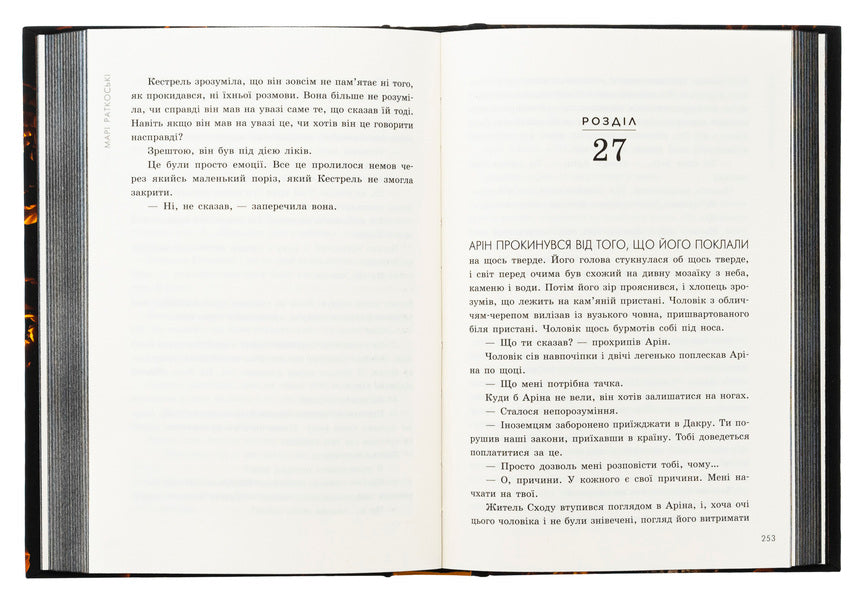 МАРІ РАТКОСЬКІ

Кестрель зрозуміла, що він зовсім не пам'ятає ні того, як прокидався, ні їхньої розмови. Вона більше не розуміла, чи справді він мав на увазі саме те, що сказав їй тоді. Навіть якщо він мав на увазі це, чи хотів він це говорити насправді?

Зрештою, він був під дією ліків.

Це були просто емоції. Все це пролилося немов через якийсь маленький поріз, який Кестрель не змогла закрити.

— Ні, не сказав, — заперечила вона.

РОЗДІЛ
27

АРІН ПРОКИНУВСЯ ВІД ТОГО, ЩО ЙОГО ПОКЛАЛИ на щось тверде. Його голова стукнулася об щось тверде, і світ перед очима був схожий на дивну мозаїку з неба, каменю і води. Потім його зір прояснився, і хлопець зрозумів, що лежить на кам'яній пристані. Чоловік з обличчям-черепом вилізав із вузького човна, пришвартованого біля пристані. Чоловік щось бурмотів собі під носа.

— Що ти сказав? — прохрипів Арін.

Чоловік сів навпочіпки і двічі легенько поплескав Аріна по щоці.

— Що мені потрібна тачка.

Куди б Аріна не вели, він хотів залишатися на ногах.

— Сталося непорозуміння.

— Іноземцям заборонено приїжджати в Дакру. Ти порушив наші закони, приїхавши в країну. Тобі доведеться поплатитися за це.

— Просто дозволь мені розповісти тобі, чому...

— О, причини. У кожного є свої причини. Мені начхати на твої.

Житель Сходу втупився поглядом в Аріна, і, хоча очі цього чоловіка і не були знівечені, погляд його витримати

253